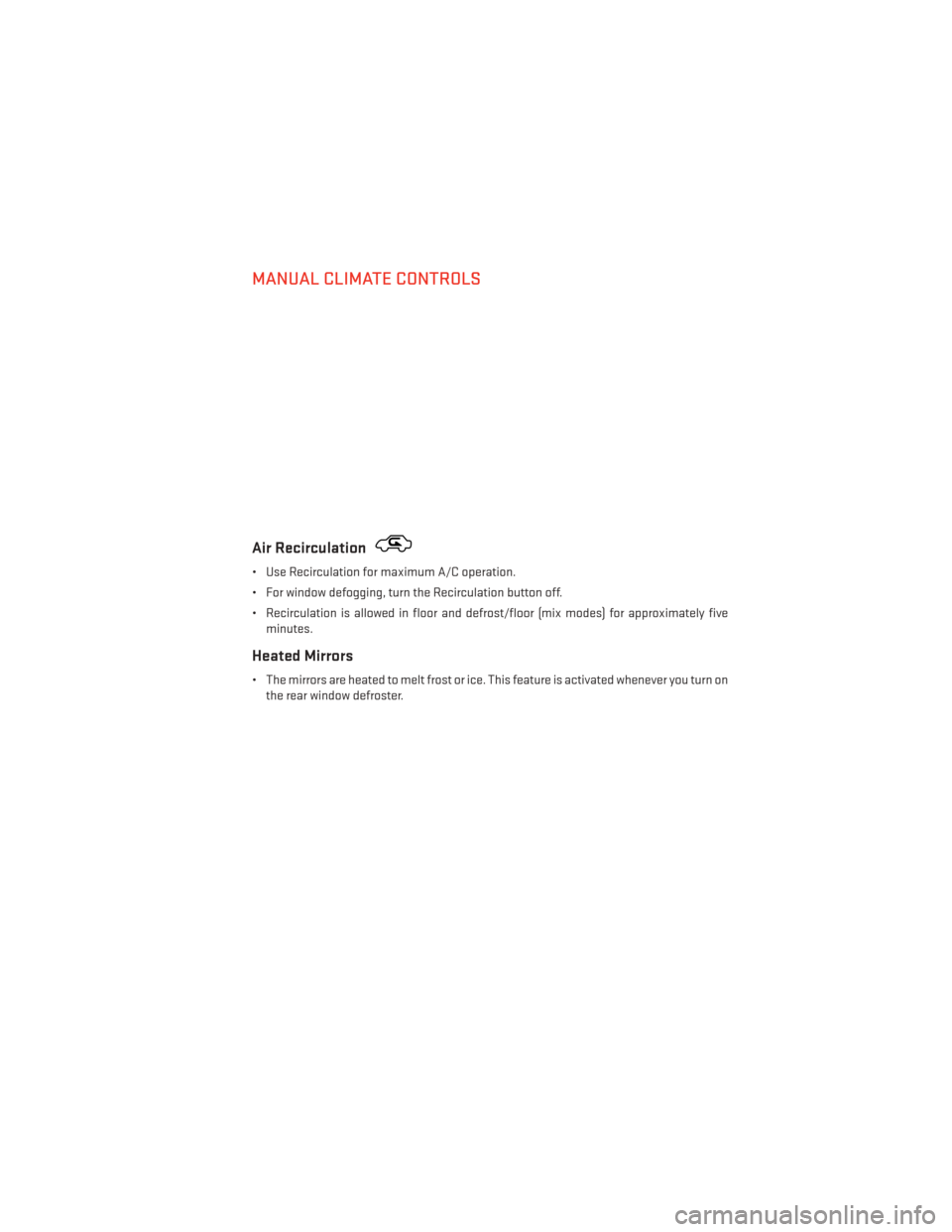 MANUAL CLIMATE CONTROLS

Air Recirculation

• Use Recirculation for maximum A/C operation.

• For window defogging, turn the Recirculation button off.

• Recirculation is allowed in floor and defrost/floor (mix modes) for approximately five minutes.

Heated Mirrors

• The mirrors are heated to melt frost or ice. This feature is activated whenever you turn on the rear window defroster.

carmanualsonline.info